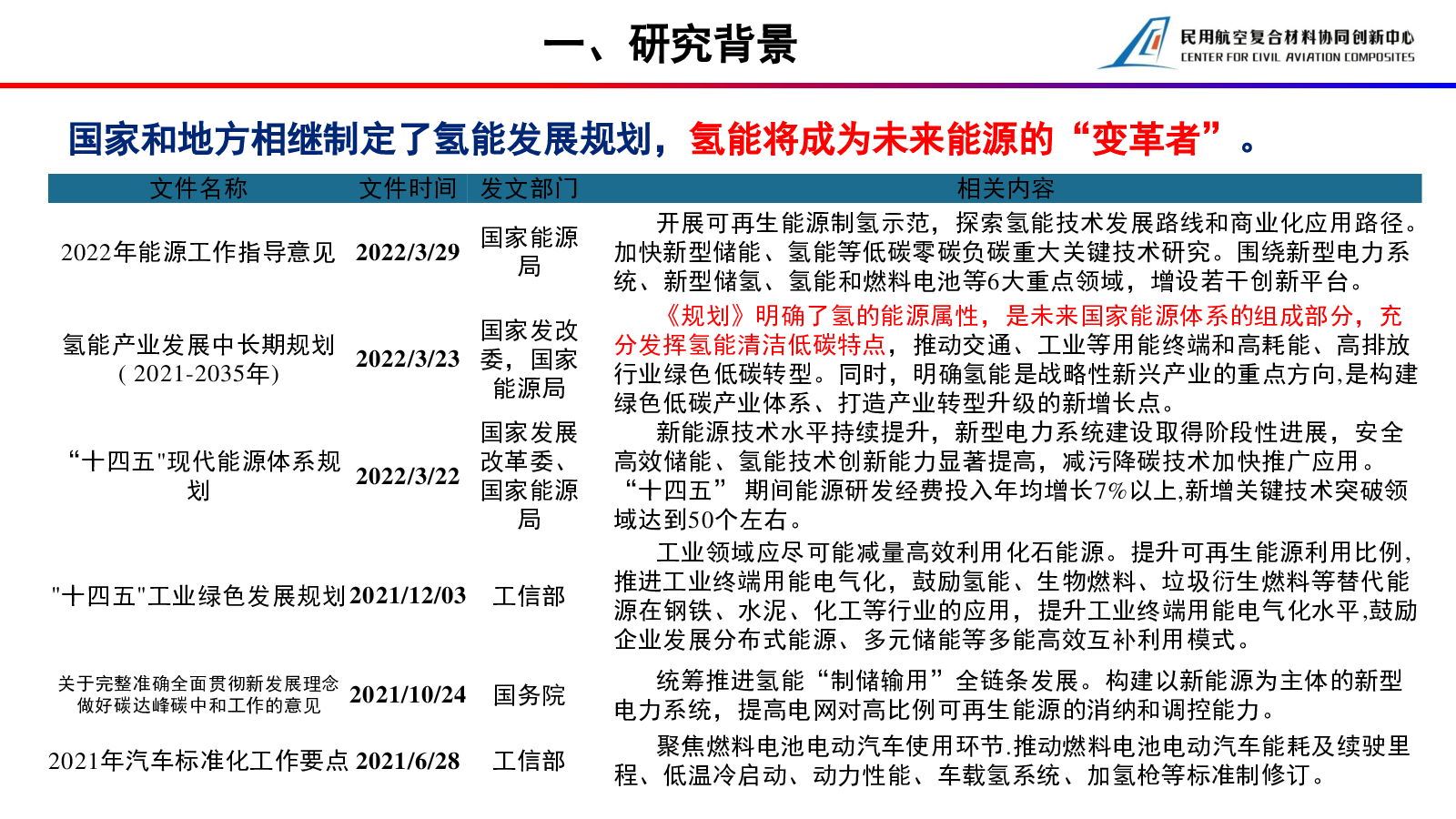 一、研究背景

民用航空复合材料协同创新中心
CENTER FOR CIVIL AVIATION COMPOSITES

国家和地方相继制定了氢能发展规划，氢能将成为未来能源的“变革者”。

| 文件名称 | 文件时间 | 发文部门 | 相关内容 |
|---|---|---|---|
| 2022年能源工作指导意见 | 2022/3/29 | 国家能源局 | 开展可再生能源制氢示范，探索氢能技术发展路线和商业化应用路径。加快新型储能、氢能等低碳零碳负碳重大关键技术研究。围绕新型电力系统、新型储氢、氢能和燃料电池等6大重点领域，增设若干创新平台。 |
| 氢能产业发展中长期规划（2021-2035年） | 2022/3/23 | 国家发改委，国家能源局 | 《规划》明确了氢的能源属性，是未来国家能源体系的组成部分，充分发挥氢能清洁低碳特点，推动交通、工业等用能终端和高耗能、高排放行业绿色低碳转型。同时，明确氢能是战略性新兴产业的重点方向,是构建绿色低碳产业体系、打造产业转型升级的新增长点。 |
| “十四五"现代能源体系规划 | 2022/3/22 | 国家发展改革委、国家能源局 | 新能源技术水平持续提升，新型电力系统建设取得阶段性进展，安全高效储能、氢能技术创新能力显著提高，减污降碳技术加快推广应用。“十四五” 期间能源研发经费投入年均增长7%以上,新增关键技术突破领域达到50个左右。 |
| "十四五"工业绿色发展规划 | 2021/12/03 | 工信部 | 工业领域应尽可能减量高效利用化石能源。提升可再生能源利用比例,推进工业终端用能电气化，鼓励氢能、生物燃料、垃圾衍生燃料等替代能源在钢铁、水泥、化工等行业的应用，提升工业终端用能电气化水平,鼓励企业发展分布式能源、多元储能等多能高效互补利用模式。 |
| 关于完整准确全面贯彻新发展理念做好碳达峰碳中和工作的意见 | 2021/10/24 | 国务院 | 统筹推进氢能“制储输用”全链条发展。构建以新能源为主体的新型电力系统，提高电网对高比例可再生能源的消纳和调控能力。 |
| 2021年汽车标准化工作要点 | 2021/6/28 | 工信部 | 聚焦燃料电池电动汽车使用环节.推动燃料电池电动汽车能耗及续驶里程、低温冷启动、动力性能、车载氢系统、加氢枪等标准制修订。 |